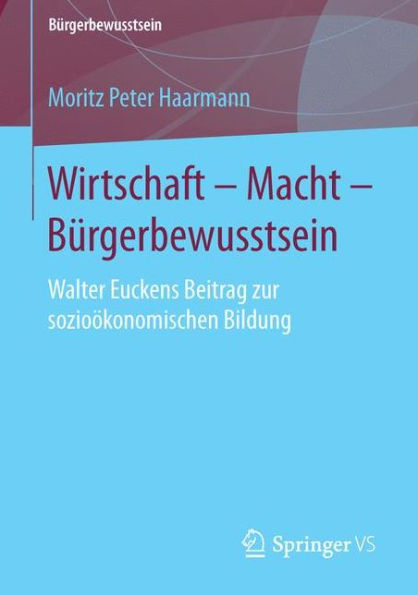 Bürgerbewusstsein

Moritz Peter Haarmann

Wirtschaft – Macht – Bürgerbewusstsein

Walter Euckens Beitrag zur sozioökonomischen Bildung

Springer VS